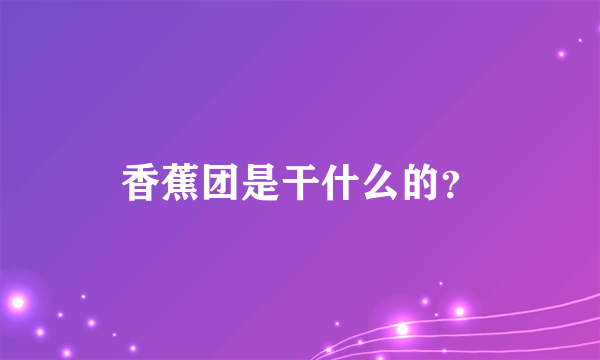 香蕉团是干什么的？